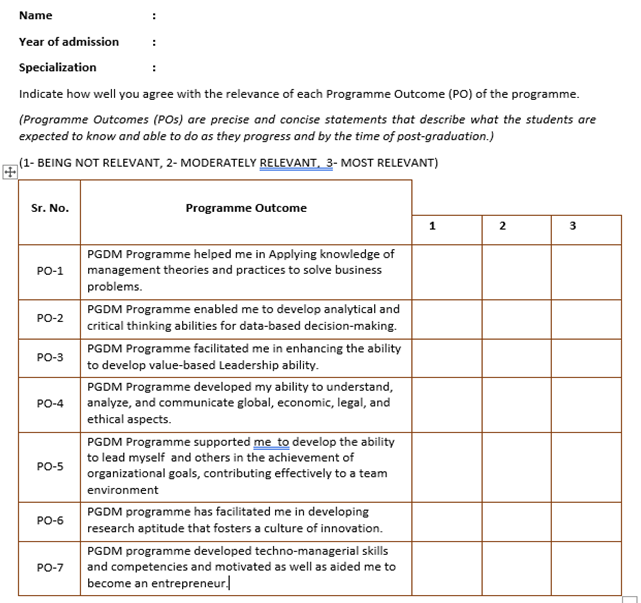 Name :

Year of admission :

Specialization :

Indicate how well you agree with the relevance of each Programme Outcome (PO) of the programme.

(Programme Outcomes (POs) are precise and concise statements that describe what the students are expected to know and able to do as they progress and by the time of post-graduation.)

(1- BEING NOT RELEVANT, 2- MODERATELY RELEVANT, 3- MOST RELEVANT)

| Sr. No. | Programme Outcome | 1 | 2 | 3 |
|---|---|---|---|---|
| PO-1 | PGDM Programme helped me in Applying knowledge of management theories and practices to solve business problems. | | | |
| PO-2 | PGDM Programme enabled me to develop analytical and critical thinking abilities for data-based decision-making. | | | |
| PO-3 | PGDM Programme facilitated me in enhancing the ability to develop value-based Leadership ability. | | | |
| PO-4 | PGDM Programme developed my ability to understand, analyze, and communicate global, economic, legal, and ethical aspects. | | | |
| PO-5 | PGDM Programme supported me to develop the ability to lead myself and others in the achievement of organizational goals, contributing effectively to a team environment | | | |
| PO-6 | PGDM programme has facilitated me in developing research aptitude that fosters a culture of innovation. | | | |
| PO-7 | PGDM programme developed techno-managerial skills and competencies and motivated as well as aided me to become an entrepreneur. | | | |